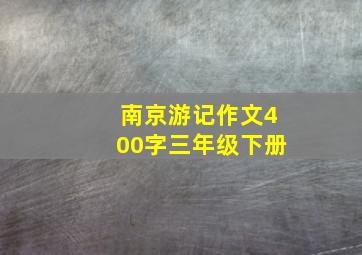 南京游记作文400字三年级下册